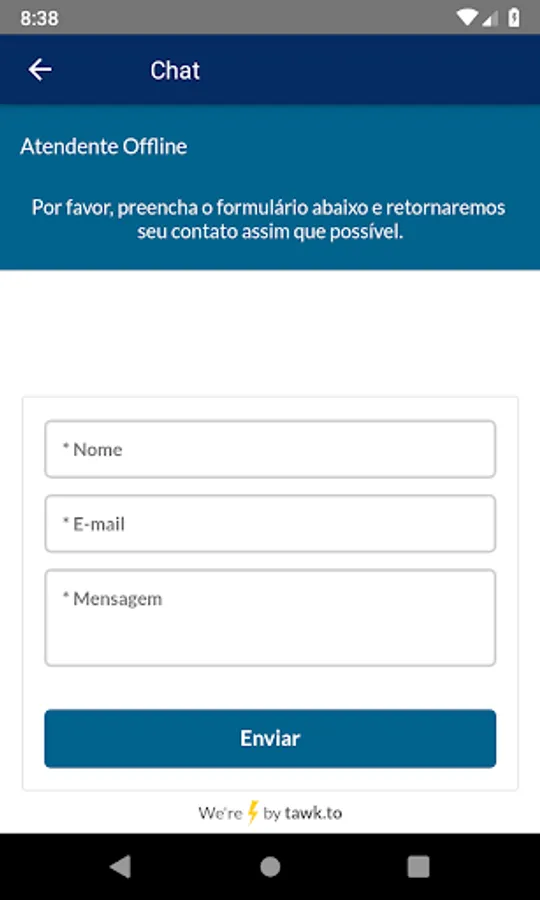 8:38

Chat

Atendente Offline

Por favor, preencha o formulário abaixo e retornaremos seu contato assim que possível.

* Nome

* E-mail

* Mensagem

Enviar

We're by tawk.to